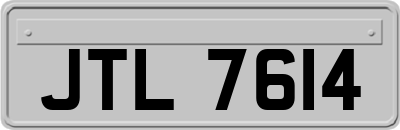 JTL 7614